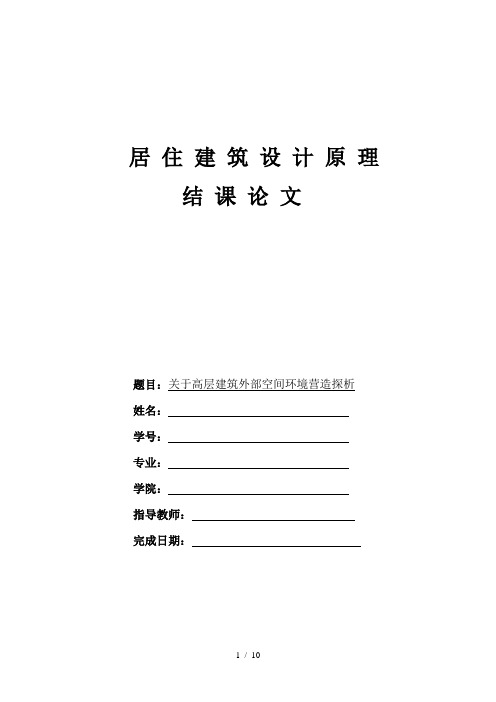 居住建筑设计原理

结课论文

题目：关于高层建筑外部空间环境营造探析

姓名：

学号：

专业：

学院：

指导教师：

完成日期：

1 / 10